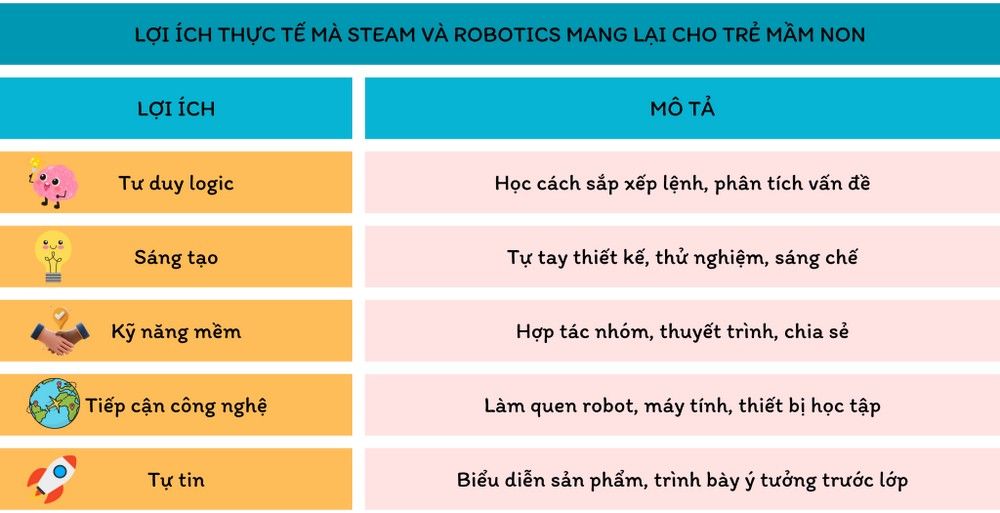 LỢI ÍCH THỰC TẾ MÀ STEAM VÀ ROBOTICS MANG LẠI CHO TRẺ MẦM NON

| LỢI ÍCH | MÔ TẢ |
|---|---|
| Tư duy logic | Học cách sắp xếp lệnh, phân tích vấn đề |
| Sáng tạo | Tự tay thiết kế, thử nghiệm, sáng chế |
| Kỹ năng mềm | Hợp tác nhóm, thuyết trình, chia sẻ |
| Tiếp cận công nghệ | Làm quen robot, máy tính, thiết bị học tập |
| Tự tin | Biểu diễn sản phẩm, trình bày ý tưởng trước lớp |